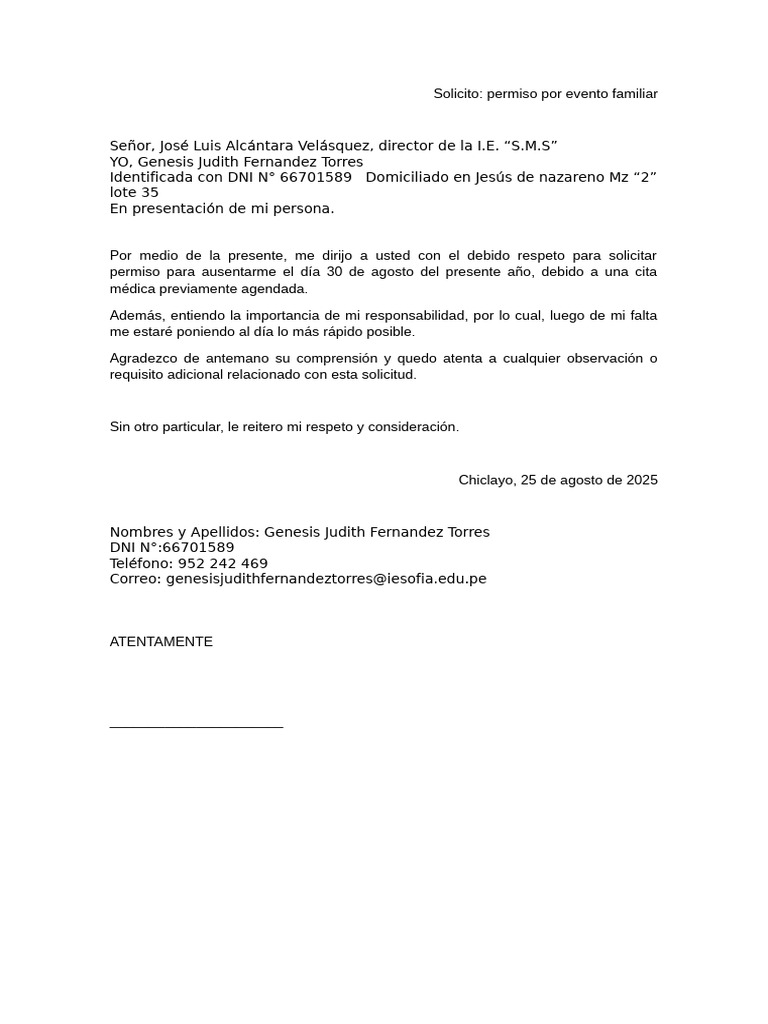 Solicito: permiso por evento familiar

Señor, José Luis Alcántara Velásquez, director de la I.E. "S.M.S"
YO, Genesis Judith Fernandez Torres
Identificada con DNI N° 66701589 Domiciliado en Jesús de nazareno Mz "2" lote 35
En presentación de mi persona.

Por medio de la presente, me dirijo a usted con el debido respeto para solicitar permiso para ausentarme el día 30 de agosto del presente año, debido a una cita médica previamente agendada.

Además, entiendo la importancia de mi responsabilidad, por lo cual, luego de mi falta me estaré poniendo al día lo más rápido posible.

Agradezco de antemano su comprensión y quedo atenta a cualquier observación o requisito adicional relacionado con esta solicitud.

Sin otro particular, le reitero mi respeto y consideración.

Chiclayo, 25 de agosto de 2025

Nombres y Apellidos: Genesis Judith Fernandez Torres
DNI N°:66701589
Teléfono: 952 242 469
Correo: genesisjudithfernandeztorres@iesofia.edu.pe

ATENTAMENTE

____